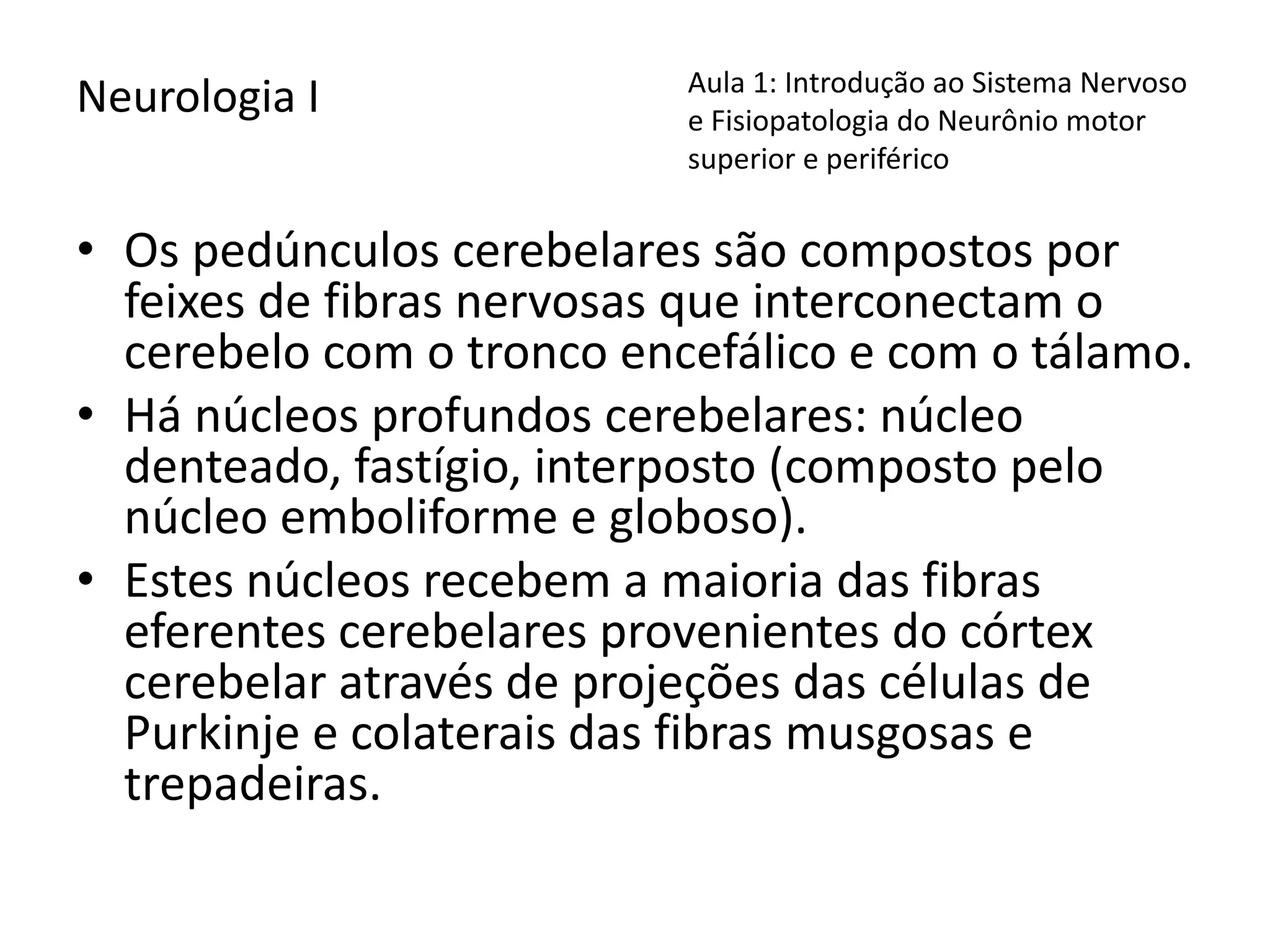 Neurologia I

Aula 1: Introdução ao Sistema Nervoso e Fisiopatologia do Neurônio motor superior e periférico

• Os pedúnculos cerebelares são compostos por feixes de fibras nervosas que interconectam o cerebelo com o tronco encefálico e com o tálamo.
• Há núcleos profundos cerebelares: núcleo denteado, fastígio, interposto (composto pelo núcleo emboliforme e globoso).
• Estes núcleos recebem a maioria das fibras eferentes cerebelares provenientes do córtex cerebelar através de projeções das células de Purkinje e colaterais das fibras musgosas e trepadeiras.